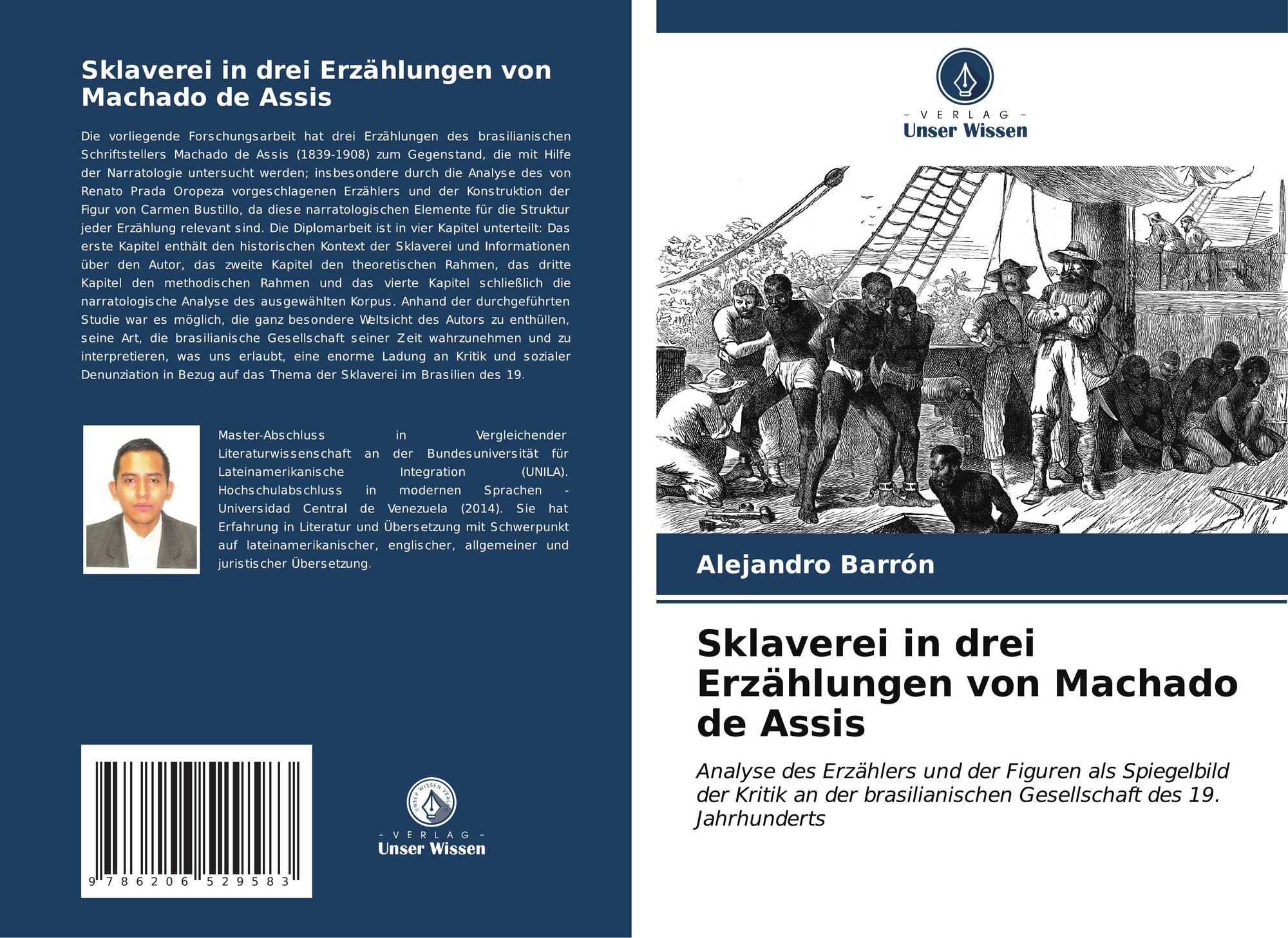 Sklaverei in drei Erzählungen von Machado de Assis

Die vorliegende Forschungsarbeit hat drei Erzählungen des brasilianischen Schriftstellers Machado de Assis (1839-1908) zum Gegenstand, die mit Hilfe der Narratologie untersucht werden; insbesondere durch die Analyse des von Renato Prada Oropeza vorgeschlagenen Erzählers und der Konstruktion der Figur von Carmen Bustillo, da diese narratologischen Elemente für die Struktur jeder Erzählung relevant sind. Die Diplomarbeit ist in vier Kapitel unterteilt: Das erste Kapitel enthält den historischen Kontext der Sklaverei und Informationen über den Autor, das zweite Kapitel den theoretischen Rahmen, das dritte Kapitel den methodischen Rahmen und das vierte Kapitel schließlich die narratologische Analyse des ausgewählten Korpus. Anhand der durchgeführten Studie war es möglich, die ganz besondere Weltsicht des Autors zu enthüllen, seine Art, die brasilianische Gesellschaft seiner Zeit wahrzunehmen und zu interpretieren, was uns erlaubt, eine enorme Ladung an Kritik und sozialer Denunziation in Bezug auf das Thema der Sklaverei im Brasilien des 19.

Master-Abschluss in Vergleichender Literaturwissenschaft an der Bundesuniversität für Lateinamerikanische Integration (UNILA). Hochschulabschluss in modernen Sprachen - Universidad Central de Venezuela (2014). Sie hat Erfahrung in Literatur und Übersetzung mit Schwerpunkt auf lateinamerikanischer, englischer, allgemeiner und juristischer Übersetzung.

9 786206 529583

UNSER WISSEN VERLAG
- VERLAG -
Unser Wissen

- VERLAG -
Unser Wissen

Alejandro Barrón

Sklaverei in drei Erzählungen von Machado de Assis

Analyse des Erzählers und der Figuren als Spiegelbild der Kritik an der brasilianischen Gesellschaft des 19. Jahrhunderts